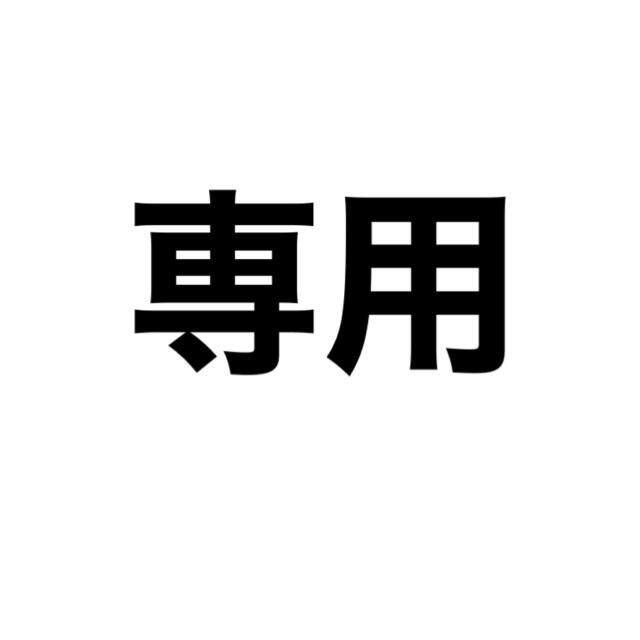 専用